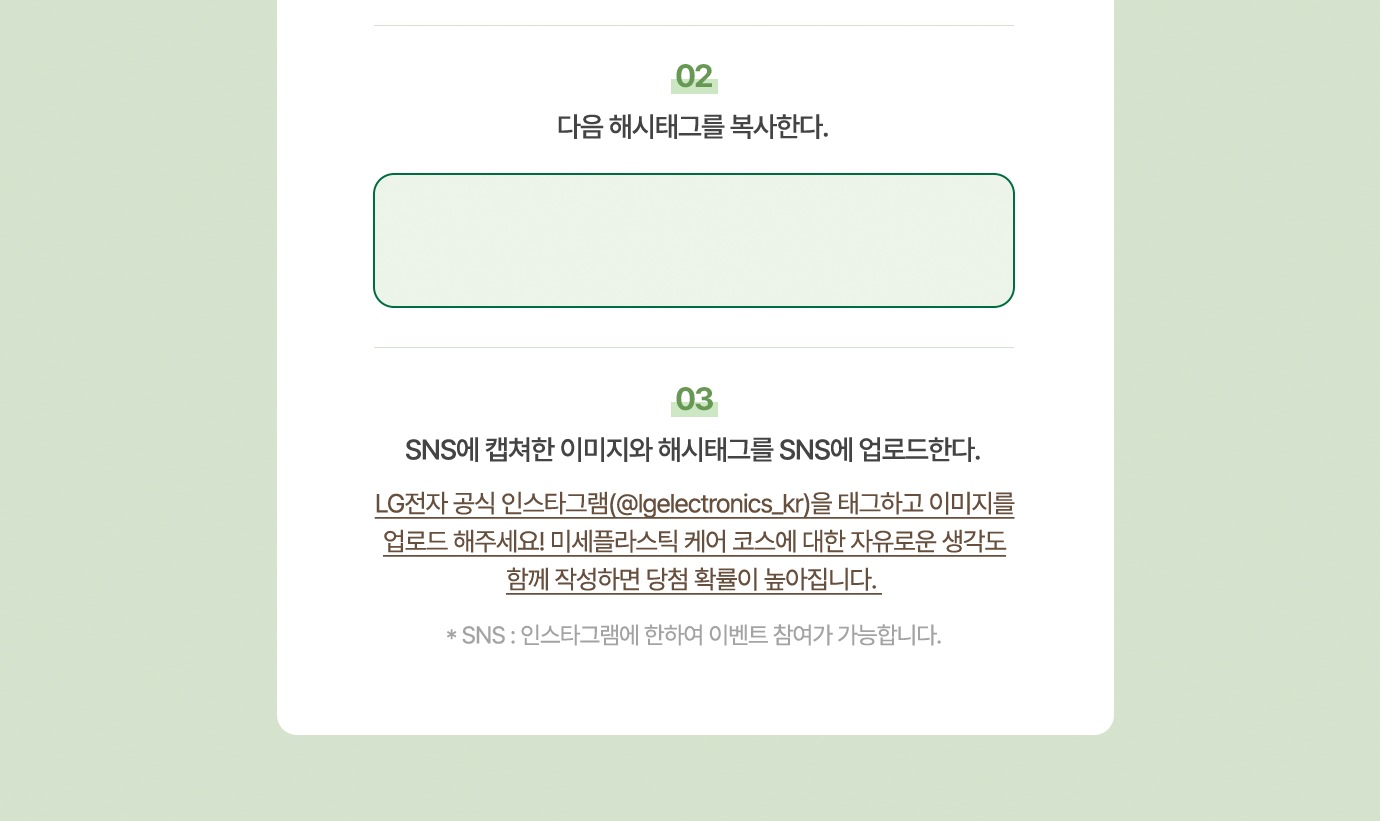 02

다음 해시태그를 복사한다.

03

SNS에 캡쳐한 이미지와 해시태그를 SNS에 업로드한다.

LG전자 공식 인스타그램(@lgelectronics_kr)을 태그하고 이미지를 업로드 해주세요! 미세플라스틱 케어 코스에 대한 자유로운 생각도 함께 작성하면 당첨 확률이 높아집니다.

* SNS : 인스타그램에 한하여 이벤트 참여가 가능합니다.